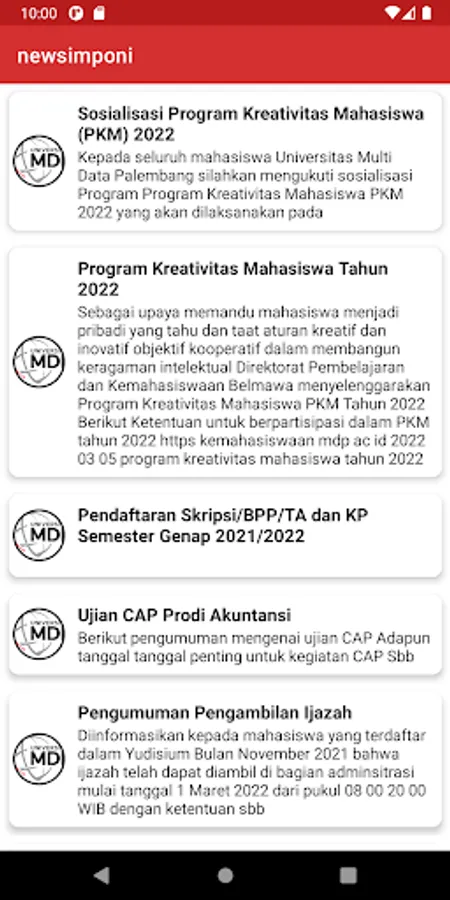 10:00

newsimponi

MD

Sosialisasi Program Kreativitas Mahasiswa (PKM) 2022
Kepada seluruh mahasiswa Universitas Multi Data Palembang silahkan mengukuti sosialisasi Program Program Kreativitas Mahasiswa PKM 2022 yang akan dilaksanakan pada

MD

Program Kreativitas Mahasiswa Tahun 2022
Sebagai upaya memandu mahasiswa menjadi pribadi yang tahu dan taat aturan kreatif dan inovatif objektif kooperatif dalam membangun keragaman intelektual Direktorat Pembelajaran dan Kemahasiswaan Belmawa menyelenggarakan Program Kreativitas Mahasiswa PKM Tahun 2022 Berikut Ketentuan untuk berpartisipasi dalam PKM tahun 2022 https kemahasiswaan mdp ac id 2022 03 05 program kreativitas mahasiswa tahun 2022

MD

Pendaftaran Skripsi/BPP/TA dan KP Semester Genap 2021/2022

MD

Ujian CAP Prodi Akuntansi
Berikut pengumuman mengenai ujian CAP Adapun tanggal tanggal penting untuk kegiatan CAP Sbb

MD

Pengumuman Pengambilan Ijazah
Diinformasikan kepada mahasiswa yang terdaftar dalam Yudisium Bulan November 2021 bahwa ijazah telah dapat diambil di bagian adminsitrasi mulai tanggal 1 Maret 2022 dari pukul 08 00 20 00 WIB dengan ketentuan sbb